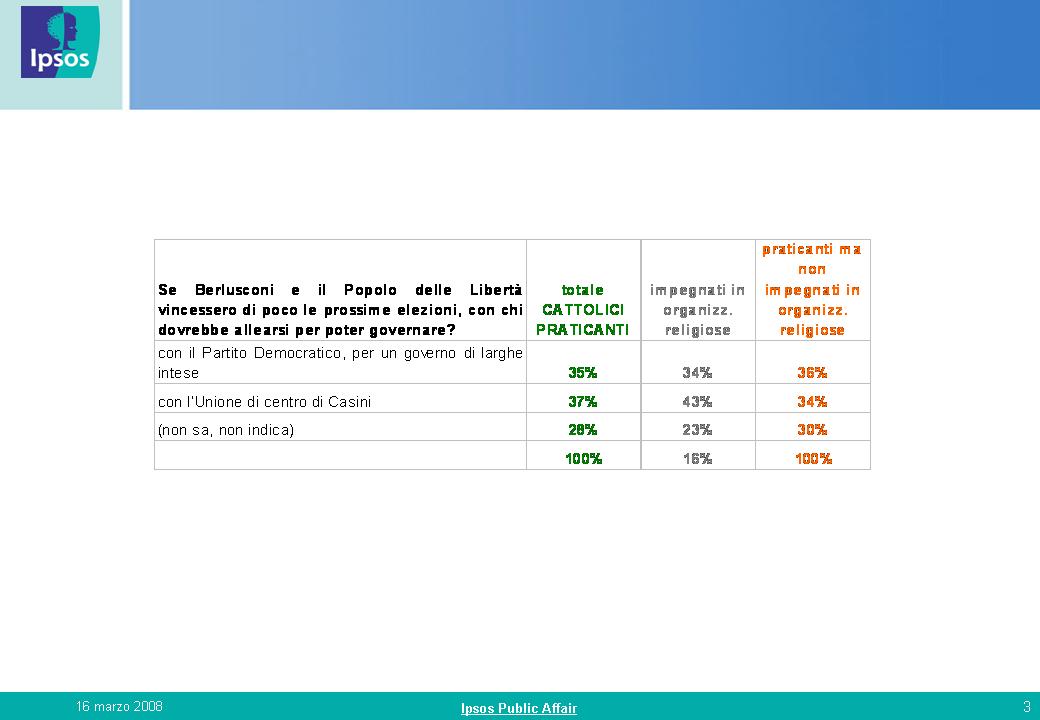 Ipsos

| Se Berlusconi e il Popolo delle Libertà vincessero di poco le prossime elezioni, con chi dovrebbe allearsi per poter governare? | totale CATTOLICI PRATICANTI | impegnati in organizz. religiose | praticanti ma non impegnati in organizz. religiose |
|---|---|---|---|
| con il Partito Democratico, per un governo di larghe intese | 35% | 34% | 36% |
| con l'Unione di centro di Casini | 37% | 43% | 34% |
| (non sa, non indica) | 28% | 23% | 30% |
| | 100% | 16% | 100% |

16 marzo 2008

Ipsos Public Affair

3